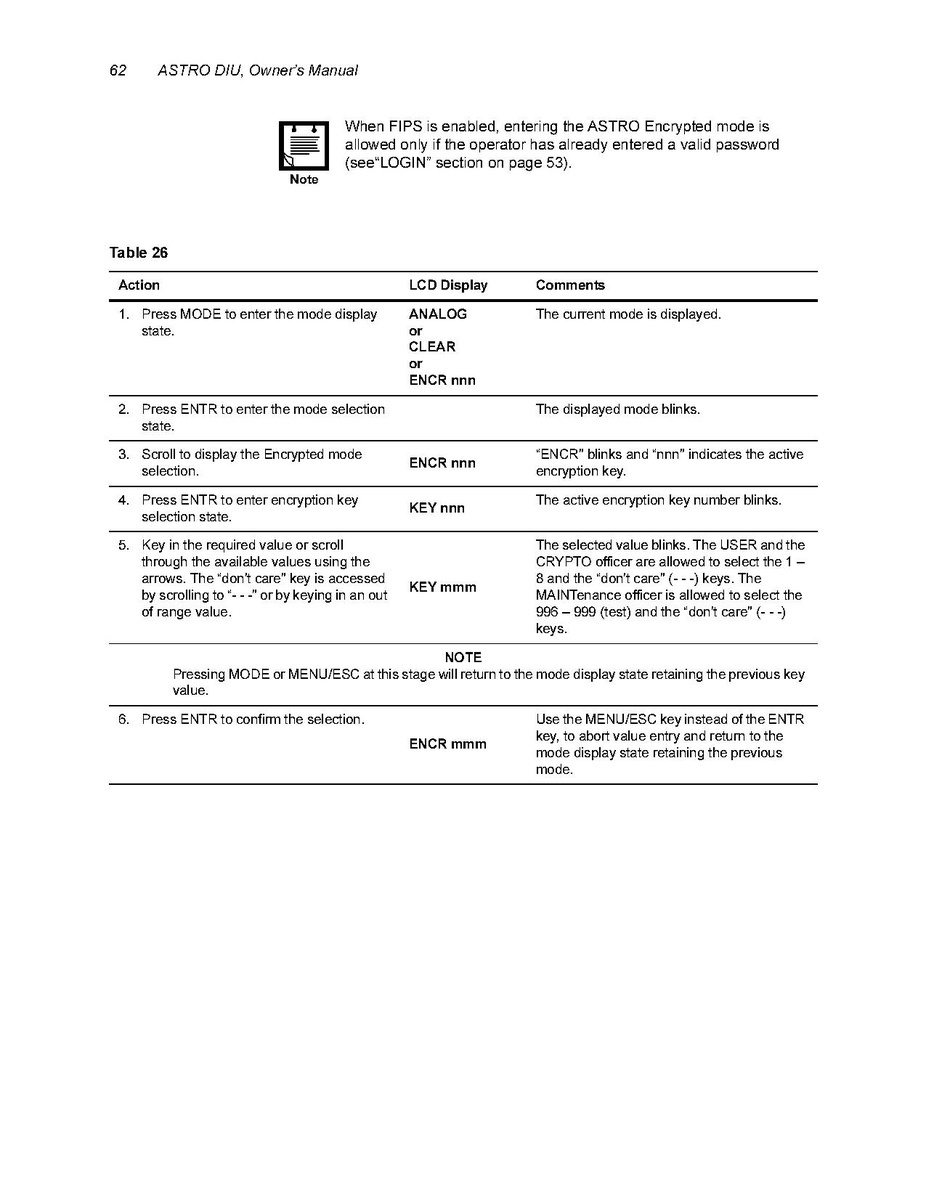 62 ASTRO DIU, Owner's Manual

Note

When FIPS is enabled, entering the ASTRO Encrypted mode is allowed only if the operator has already entered a valid password (see"LOGIN" section on page 53).

Table 26

| Action | LCD Display | Comments |
|---|---|---|
| 1. Press MODE to enter the mode display state. | ANALOG or CLEAR or ENCR nnn | The current mode is displayed. |
| 2. Press ENTR to enter the mode selection state. | | The displayed mode blinks. |
| 3. Scroll to display the Encrypted mode selection. | ENCR nnn | "ENCR" blinks and "nnn" indicates the active encryption key. |
| 4. Press ENTR to enter encryption key selection state. | KEY nnn | The active encryption key number blinks. |
| 5. Key in the required value or scroll through the available values using the arrows. The "don't care" key is accessed by scrolling to "- - -" or by keying in an out of range value. | KEY mmm | The selected value blinks. The USER and the CRYPTO officer are allowed to select the 1 – 8 and the "don't care" (- - -) keys. The MAINTenance officer is allowed to select the 996 – 999 (test) and the "don't care" (- - -) keys. |
| NOTE Pressing MODE or MENU/ESC at this stage will return to the mode display state retaining the previous key value. | | |
| 6. Press ENTR to confirm the selection. | ENCR mmm | Use the MENU/ESC key instead of the ENTR key, to abort value entry and return to the mode display state retaining the previous mode. |